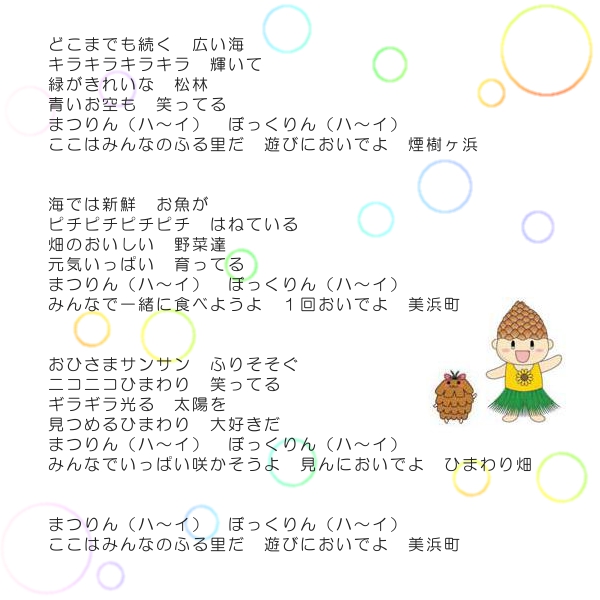 どこまでも続く　広い海
キラキラキラキラ　輝いて
緑がきれいな　松林
青いお空も　笑ってる
まつりん（ハ～イ）　ぼっくりん（ハ～イ）
ここはみんなのふる里だ　遊びにおいでよ　煙樹ヶ浜

海では新鮮　お魚が
ピチピチピチピチ　はねている
畑のおいしい　野菜達
元気いっぱい　育ってる
まつりん（ハ～イ）　ぼっくりん（ハ～イ）
みんなで一緒に食べようよ　１回おいでよ　美浜町

おひさまサンサン　ふりそそぐ
ニコニコひまわり　笑ってる
ギラギラ光る　太陽を
見つめるひまわり　大好きだ
まつりん（ハ～イ）　ぼっくりん（ハ～イ）
みんなでいっぱい咲かそうよ　見んにおいでよ　ひまわり畑

まつりん（ハ～イ）　ぼっくりん（ハ～イ）
ここはみんなのふる里だ　遊びにおいでよ　美浜町